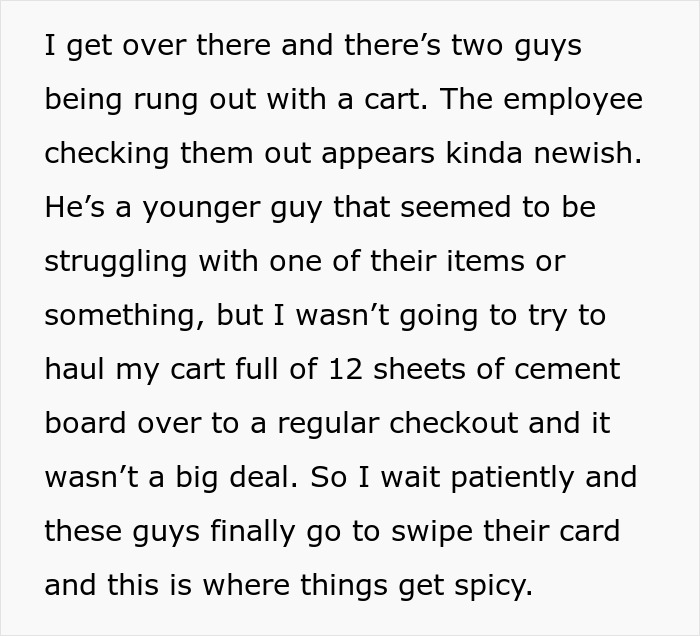 I get over there and there’s two guys being rung out with a cart. The employee checking them out appears kinda newish. He’s a younger guy that seemed to be struggling with one of their items or something, but I wasn’t going to try to haul my cart full of 12 sheets of cement board over to a regular checkout and it wasn’t a big deal. So I wait patiently and these guys finally go to swipe their card and this is where things get spicy.